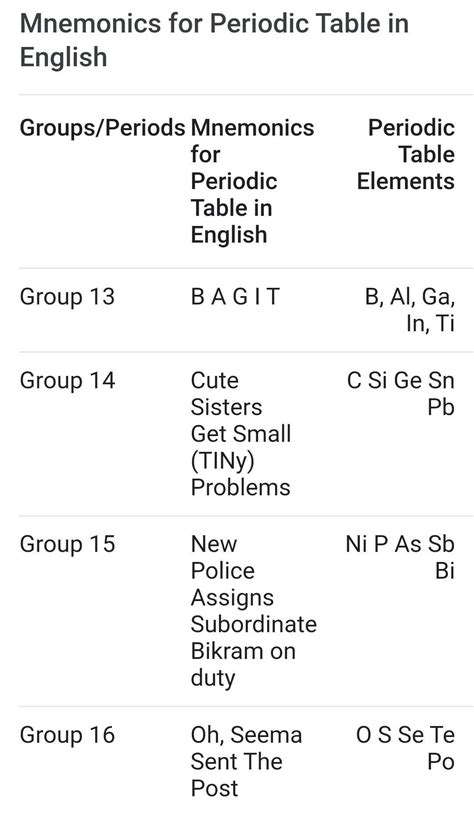 Mnemonics for Periodic Table in English

| Groups/Periods | Mnemonics for Periodic Table in English | Periodic Table Elements |
|---|---|---|
| Group 13 | B A G I T | B, Al, Ga, In, Ti |
| Group 14 | Cute Sisters Get Small (TINy) Problems | C Si Ge Sn Pb |
| Group 15 | New Police Assigns Subordinate Bikram on duty | Ni P As Sb Bi |
| Group 16 | Oh, Seema Sent The Post | O S Se Te Po |